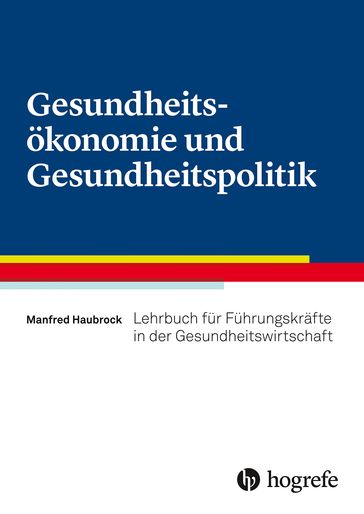 Gesundheitsökonomie und Gesundheitspolitik

Manfred Haubrock

Lehrbuch für Führungskräfte in der Gesundheitswirtschaft

hogrefe